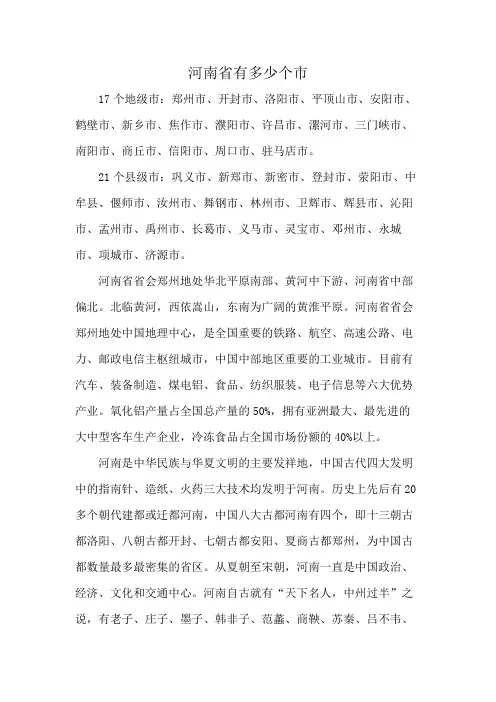 河南省有多少个市

17 个地级市：郑州市、开封市、洛阳市、平顶山市、安阳市、鹤壁市、新乡市、焦作市、濮阳市、许昌市、漯河市、三门峡市、南阳市、商丘市、信阳市、周口市、驻马店市。

21 个县级市：巩义市、新郑市、新密市、登封市、荥阳市、中牟县、偃师市、汝州市、舞钢市、林州市、卫辉市、辉县市、沁阳市、孟州市、禹州市、长葛市、义马市、灵宝市、邓州市、永城市、项城市、济源市。

河南省省会郑州地处华北平原南部、黄河中下游、河南省中部偏北。北临黄河，西依嵩山，东南为广阔的黄淮平原。河南省省会郑州地处中国地理中心，是全国重要的铁路、航空、高速公路、电力、邮政电信主枢纽城市，中国中部地区重要的工业城市。目前有汽车、装备制造、煤电铝、食品、纺织服装、电子信息等六大优势产业。氧化铝产量占全国总产量的 50%，拥有亚洲最大、最先进的大中型客车生产企业，冷冻食品占全国市场份额的 40%以上。

河南是中华民族与华夏文明的主要发祥地，中国古代四大发明中的指南针、造纸、火药三大技术均发明于河南。历史上先后有 20 多个朝代建都或迁都河南，中国八大古都河南有四个，即十三朝古都洛阳、八朝古都开封、七朝古都安阳、夏商古都郑州，为中国古都数量最多最密集的省区。从夏朝至宋朝，河南一直是中国政治、经济、文化和交通中心。河南自古就有“天下名人，中州过半”之说，有老子、庄子、墨子、韩非子、范蠡、商鞅、苏秦、吕不韦、